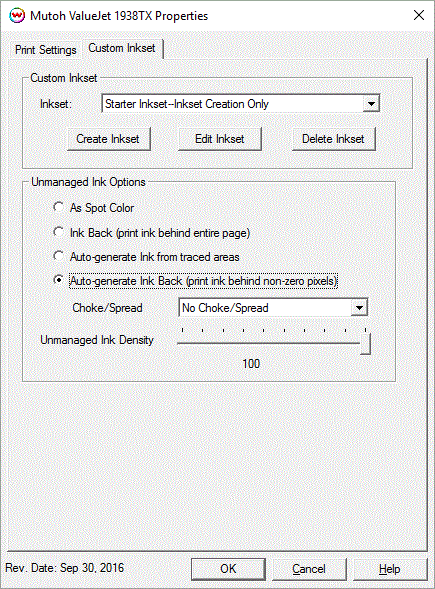 Mutoh ValueJet 1938TX Properties

Print Settings
Custom Inkset

Custom Inkset

Inkset: Starter Inkset--Inkset Creation Only

Create Inkset
Edit Inkset
Delete Inkset

Unmanaged Ink Options

As Spot Color
Ink Back (print ink behind entire page)
Auto-generate Ink from traced areas
Auto-generate Ink Back (print ink behind non-zero pixels)

Choke/Spread
No Choke/Spread

Unmanaged Ink Density

100

Rev. Date: Sep 30, 2016
OK
Cancel
Help